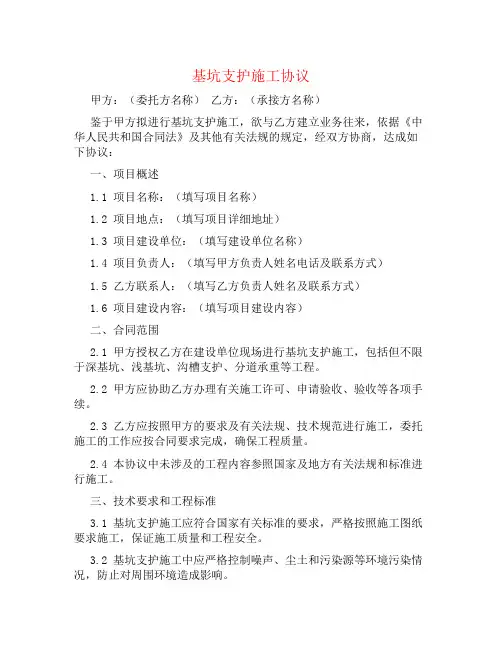 基坑支护施工协议

甲方：（委托方名称） 乙方：（承接方名称）

鉴于甲方拟进行基坑支护施工，欲与乙方建立业务往来，依据《中华人民共和国合同法》及其他有关法规的规定，经双方协商，达成如下协议：

一、项目概述

1.1 项目名称：（填写项目名称）

1.2 项目地点：（填写项目详细地址）

1.3 项目建设单位：（填写建设单位名称）

1.4 项目负责人：（填写甲方负责人姓名电话及联系方式）

1.5 乙方联系人：（填写乙方负责人姓名及联系方式）

1.6 项目建设内容：（填写项目建设内容）

二、合同范围

2.1 甲方授权乙方在建设单位现场进行基坑支护施工，包括但不限于深基坑、浅基坑、沟槽支护、分道承重等工程。

2.2 甲方应协助乙方办理有关施工许可、申请验收、验收等各项手续。

2.3 乙方应按照甲方的要求及有关法规、技术规范进行施工，委托施工的工作应按合同要求完成，确保工程质量。

2.4 本协议中未涉及的工程内容参照国家及地方有关法规和标准进行施工。

三、技术要求和工程标准

3.1 基坑支护施工应符合国家有关标准的要求，严格按照施工图纸要求施工，保证施工质量和工程安全。

3.2 基坑支护施工中应严格控制噪声、尘土和污染源等环境污染情况，防止对周围环境造成影响。